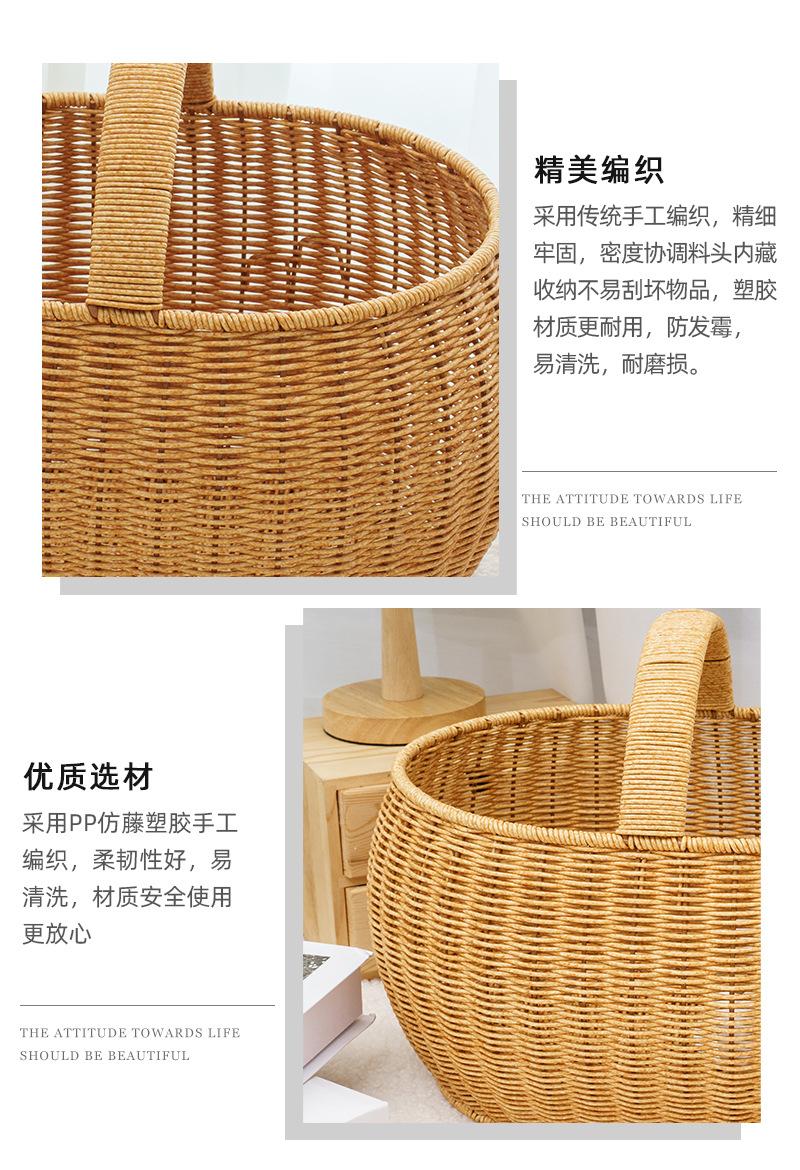 精美编织

采用传统手工编织，精细牢固，密度协调料头内藏收纳不易刮坏物品，塑胶材质更耐用，防发霉，易清洗，耐磨损。

THE ATTITUDE TOWARDS LIFE
SHOULD BE BEAUTIFUL

优质选材

采用PP仿藤塑胶手工编织，柔韧性好，易清洗，材质安全使用更放心

THE ATTITUDE TOWARDS LIFE
SHOULD BE BEAUTIFUL